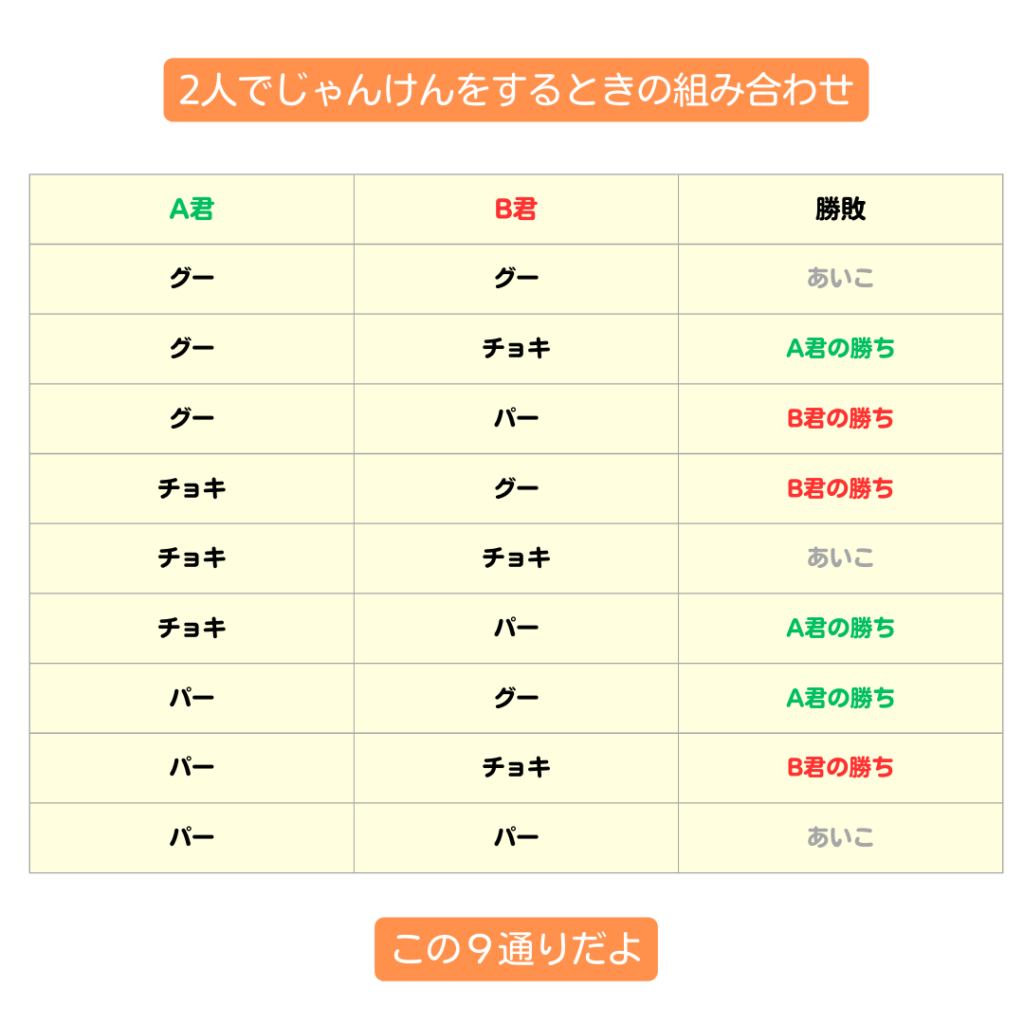 2人でじゃんけんをするときの組み合わせ

| A君 | B君 | 勝敗 |
|---|---|---|
| グー | グー | あいこ |
| グー | チョキ | A君の勝ち |
| グー | パー | B君の勝ち |
| チョキ | グー | B君の勝ち |
| チョキ | チョキ | あいこ |
| チョキ | パー | A君の勝ち |
| パー | グー | A君の勝ち |
| パー | チョキ | B君の勝ち |
| パー | パー | あいこ |

この９通りだよ